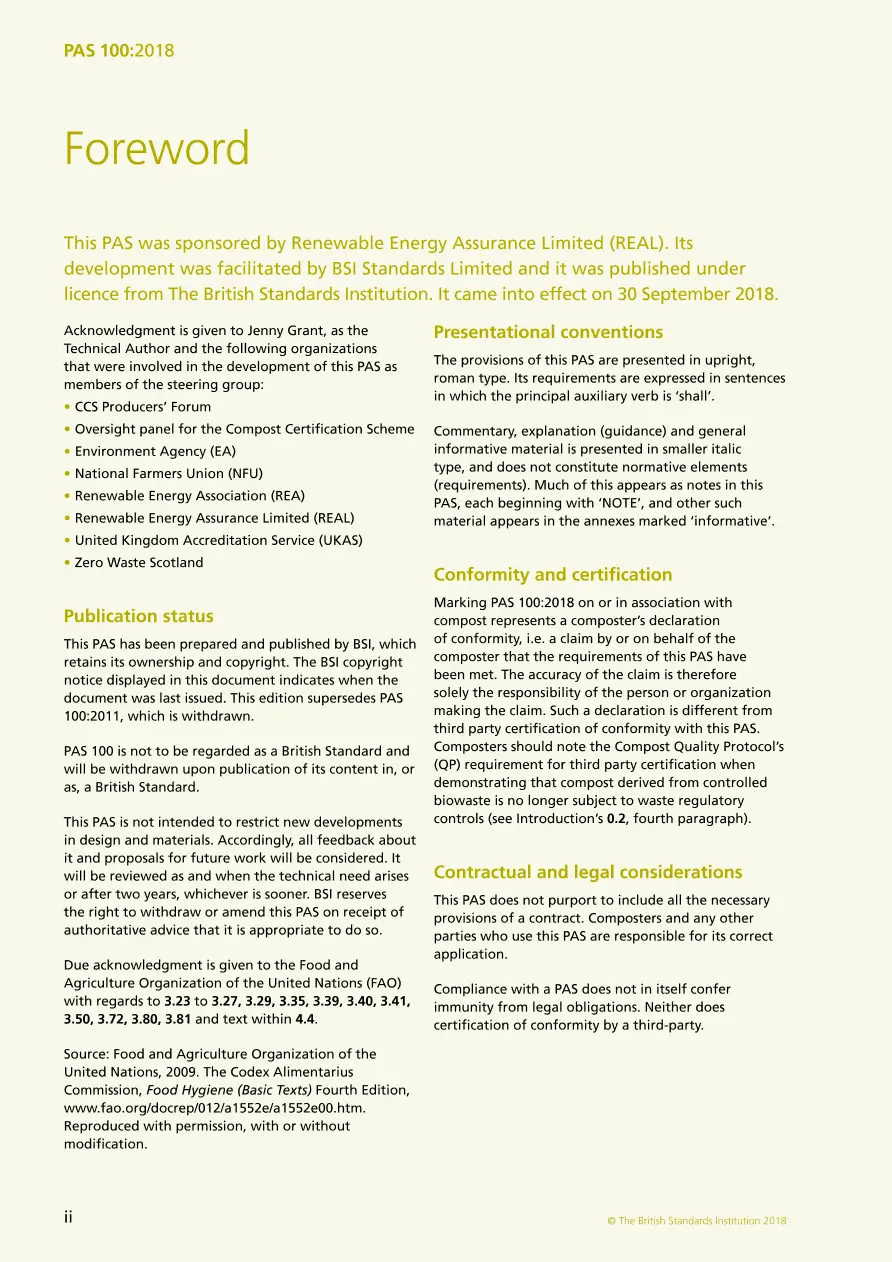 PAS 100:2018

Foreword

This PAS was sponsored by Renewable Energy Assurance Limited (REAL). Its development was facilitated by BSI Standards Limited and it was published under licence from The British Standards Institution. It came into effect on 30 September 2018.

Acknowledgment is given to Jenny Grant, as the Technical Author and the following organizations that were involved in the development of this PAS as members of the steering group:

• CCS Producers' Forum
• Oversight panel for the Compost Certification Scheme
• Environment Agency (EA)
• National Farmers Union (NFU)
• Renewable Energy Association (REA)
• Renewable Energy Assurance Limited (REAL)
• United Kingdom Accreditation Service (UKAS)
• Zero Waste Scotland

Publication status

This PAS has been prepared and published by BSI, which retains its ownership and copyright. The BSI copyright notice displayed in this document indicates when the document was last issued. This edition supersedes PAS 100:2011, which is withdrawn.

PAS 100 is not to be regarded as a British Standard and will be withdrawn upon publication of its content in, or as, a British Standard.

This PAS is not intended to restrict new developments in design and materials. Accordingly, all feedback about it and proposals for future work will be considered. It will be reviewed as and when the technical need arises or after two years, whichever is sooner. BSI reserves the right to withdraw or amend this PAS on receipt of authoritative advice that it is appropriate to do so.

Due acknowledgment is given to the Food and Agriculture Organization of the United Nations (FAO) with regards to 3.23 to 3.27, 3.29, 3.35, 3.39, 3.40, 3.41, 3.50, 3.72, 3.80, 3.81 and text within 4.4.

Source: Food and Agriculture Organization of the United Nations, 2009. The Codex Alimentarius Commission, Food Hygiene (Basic Texts) Fourth Edition, www.fao.org/docrep/012/a1552e/a1552e00.htm. Reproduced with permission, with or without modification.

Presentational conventions

The provisions of this PAS are presented in upright, roman type. Its requirements are expressed in sentences in which the principal auxiliary verb is 'shall'.

Commentary, explanation (guidance) and general informative material is presented in smaller italic type, and does not constitute normative elements (requirements). Much of this appears as notes in this PAS, each beginning with 'NOTE', and other such material appears in the annexes marked 'informative'.

Conformity and certification

Marking PAS 100:2018 on or in association with compost represents a composter's declaration of conformity, i.e. a claim by or on behalf of the composter that the requirements of this PAS have been met. The accuracy of the claim is therefore solely the responsibility of the person or organization making the claim. Such a declaration is different from third party certification of conformity with this PAS. Composters should note the Compost Quality Protocol's (QP) requirement for third party certification when demonstrating that compost derived from controlled biowaste is no longer subject to waste regulatory controls (see Introduction's 0.2, fourth paragraph).

Contractual and legal considerations

This PAS does not purport to include all the necessary provisions of a contract. Composters and any other parties who use this PAS are responsible for its correct application.

Compliance with a PAS does not in itself confer immunity from legal obligations. Neither does certification of conformity by a third-party.

ii

© The British Standards Institution 2018